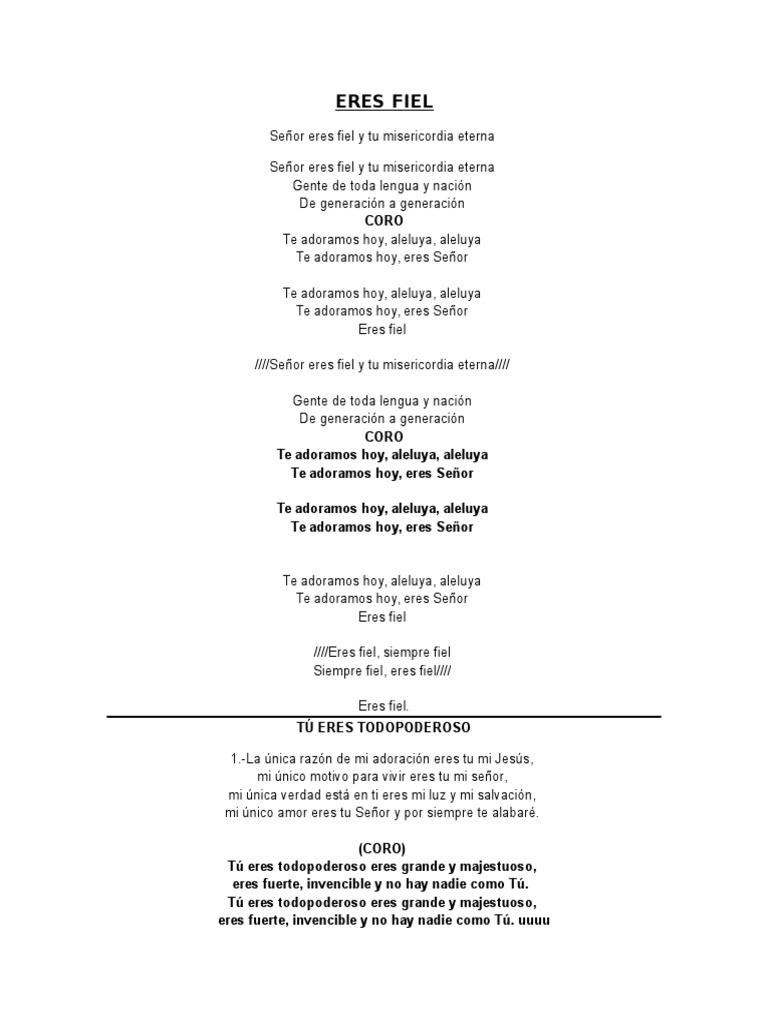 ERES FIEL

Señor eres fiel y tu misericordia eterna

Señor eres fiel y tu misericordia eterna
Gente de toda lengua y nación
De generación a generación
CORO
Te adoramos hoy, aleluya, aleluya
Te adoramos hoy, eres Señor

Te adoramos hoy, aleluya, aleluya
Te adoramos hoy, eres Señor
Eres fiel

////Señor eres fiel y tu misericordia eterna////

Gente de toda lengua y nación
De generación a generación
CORO
Te adoramos hoy, aleluya, aleluya
Te adoramos hoy, eres Señor

Te adoramos hoy, aleluya, aleluya
Te adoramos hoy, eres Señor

Te adoramos hoy, aleluya, aleluya
Te adoramos hoy, eres Señor
Eres fiel

////Eres fiel, siempre fiel
Siempre fiel, eres fiel////

Eres fiel.

TÚ ERES TODOPODEROSO

1.-La única razón de mi adoración eres tu mi Jesús,
mi único motivo para vivir eres tu mi señor,
mi única verdad está en ti eres mi luz y mi salvación,
mi único amor eres tu Señor y por siempre te alabaré.

(CORO)
Tú eres todopoderoso eres grande y majestuoso,
eres fuerte, invencible y no hay nadie como Tú.
Tú eres todopoderoso eres grande y majestuoso,
eres fuerte, invencible y no hay nadie como Tú. uuuu